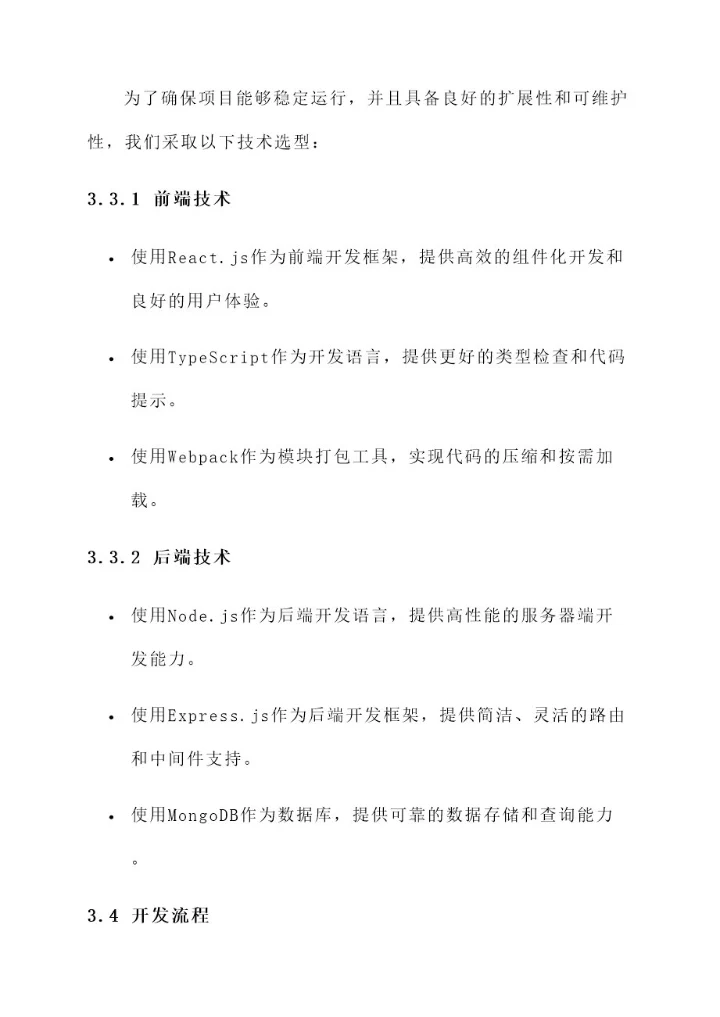 为了确保项目能够稳定运行，并且具备良好的扩展性和可维护性，我们采取以下技术选型：

3.3.1 前端技术

• 使用React.js作为前端开发框架，提供高效的组件化开发和良好的用户体验。

• 使用TypeScript作为开发语言，提供更好的类型检查和代码提示。

• 使用Webpack作为模块打包工具，实现代码的压缩和按需加载。

3.3.2 后端技术

• 使用Node.js作为后端开发语言，提供高性能的服务器端开发能力。

• 使用Express.js作为后端开发框架，提供简洁、灵活的路由和中间件支持。

• 使用MongoDB作为数据库，提供可靠的数据存储和查询能力。

3.4 开发流程